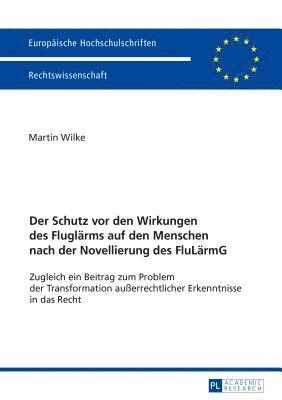 Europäische Hochschulschriften

Rechtswissenschaft

Martin Wilke

Der Schutz vor den Wirkungen des Fluglärms auf den Menschen nach der Novellierung des FluLärmG

Zugleich ein Beitrag zum Problem der Transformation außerrechtlicher Erkenntnisse in das Recht

PL ACADEMIC RESEARCH